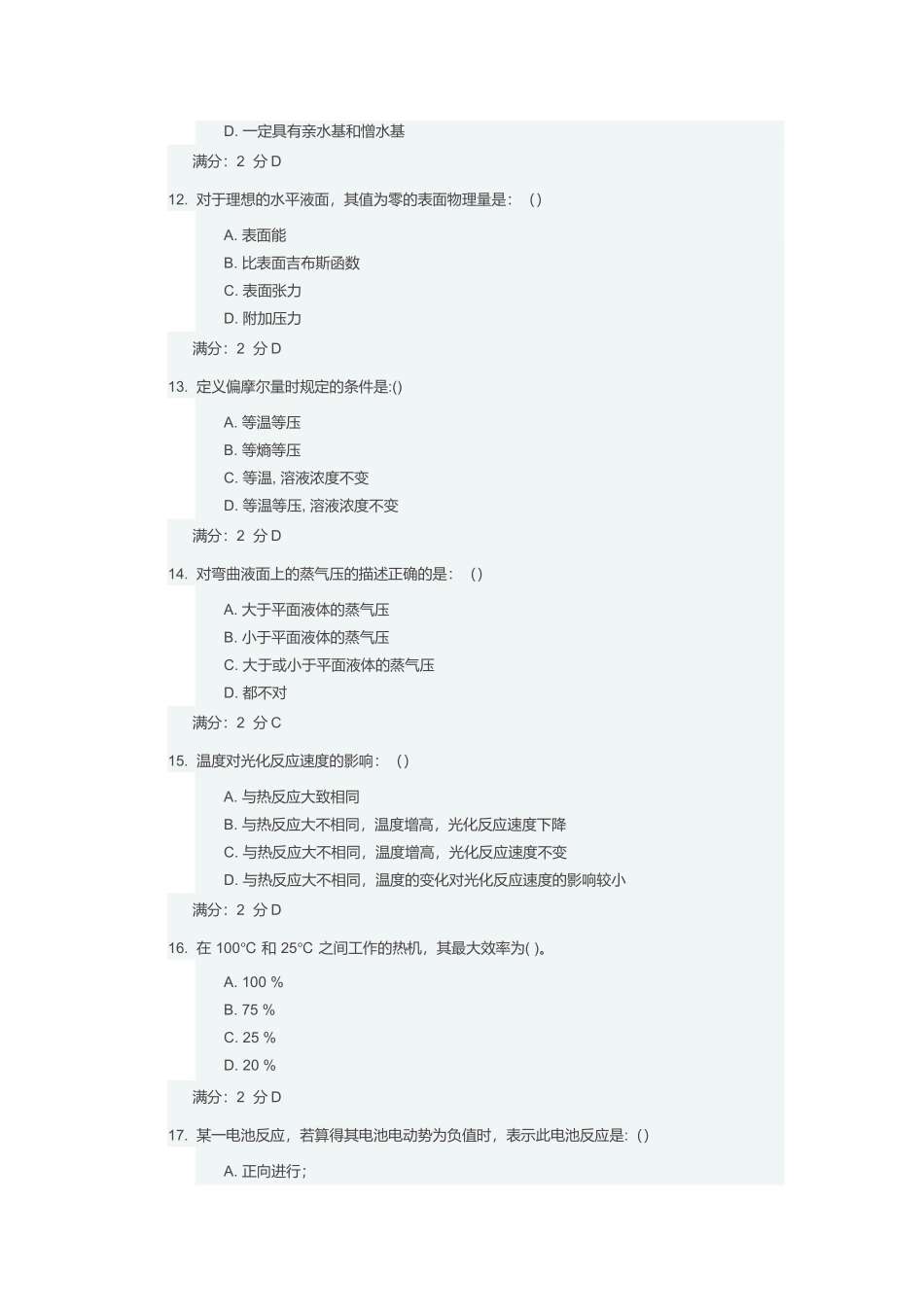 D. 一定具有亲水基和憎水基

满分：2 分 D

12. 对于理想的水平液面，其值为零的表面物理量是：（）

A. 表面能

B. 比表面吉布斯函数

C. 表面张力

D. 附加压力

满分：2 分 D

13. 定义偏摩尔量时规定的条件是:()

A. 等温等压

B. 等熵等压

C. 等温, 溶液浓度不变

D. 等温等压, 溶液浓度不变

满分：2 分 D

14. 对弯曲液面上的蒸气压的描述正确的是：（）

A. 大于平面液体的蒸气压

B. 小于平面液体的蒸气压

C. 大于或小于平面液体的蒸气压

D. 都不对

满分：2 分 C

15. 温度对光化反应速度的影响：（）

A. 与热反应大致相同

B. 与热反应大不相同，温度增高，光化反应速度下降

C. 与热反应大不相同，温度增高，光化反应速度不变

D. 与热反应大不相同，温度的变化对光化反应速度的影响较小

满分：2 分 D

16. 在 100°C 和 25°C 之间工作的热机，其最大效率为( )。

A. 100 %

B. 75 %

C. 25 %

D. 20 %

满分：2 分 D

17. 某一电池反应，若算得其电池电动势为负值时，表示此电池反应是：()

A. 正向进行;